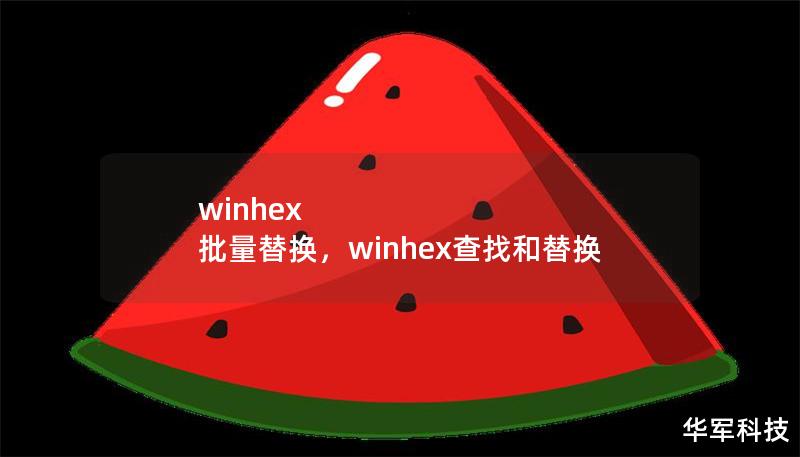 winhex 批量替换，winhex查找和替换

华军科技